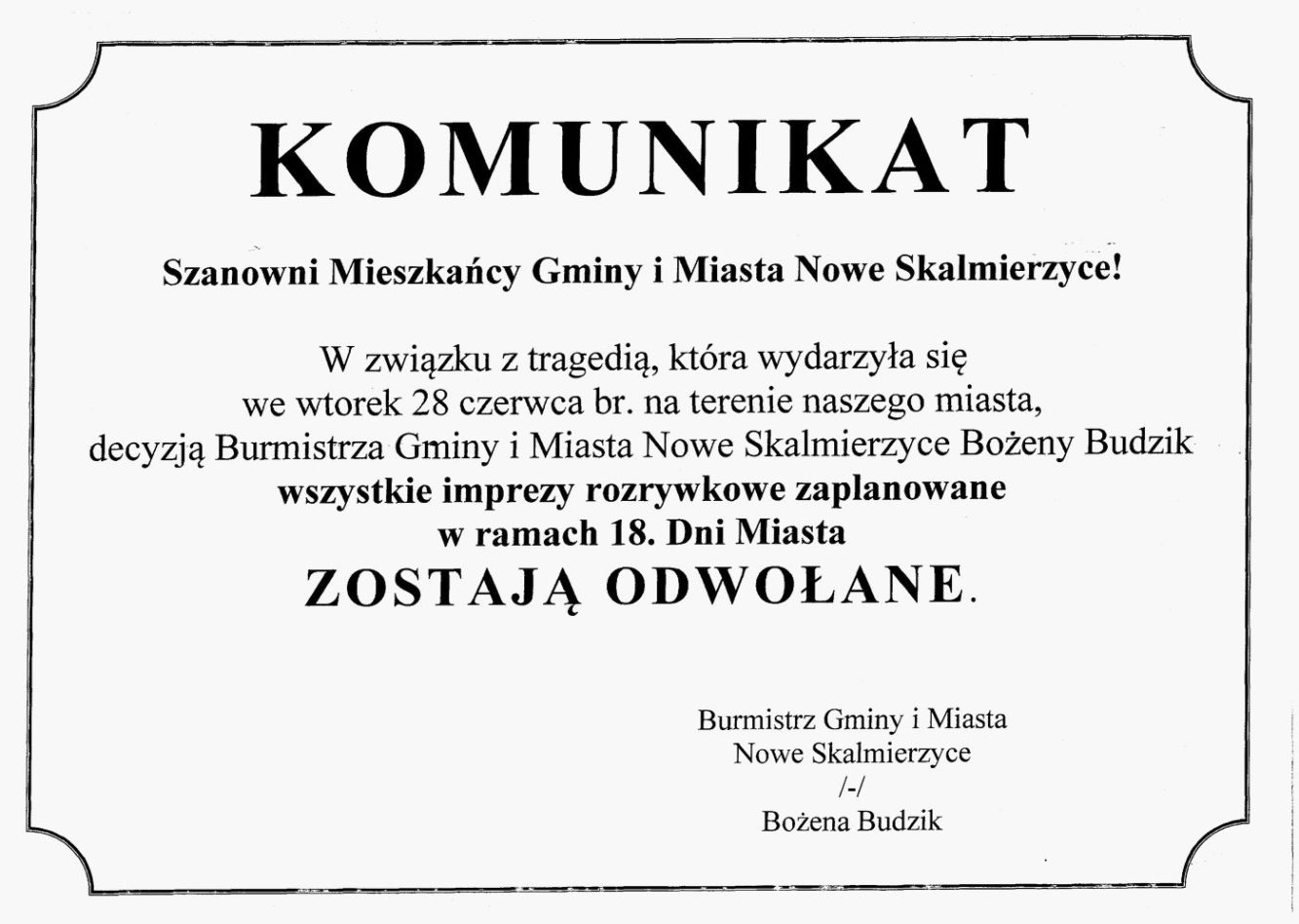 KOMUNIKAT

Szanowni Mieszkańcy Gminy i Miasta Nowe Skalmierzyce!

W związku z tragedią, która wydarzyła się we wtorek 28 czerwca br. na terenie naszego miasta, decyzją Burmistrza Gminy i Miasta Nowe Skalmierzyce Bożeny Budzik wszystkie imprezy rozrywkowe zaplanowane w ramach 18. Dni Miasta ZOSTAJĄ ODWOŁANE.

Burmistrz Gminy i Miasta
Nowe Skalmierzyce
/-/
Bożena Budzik